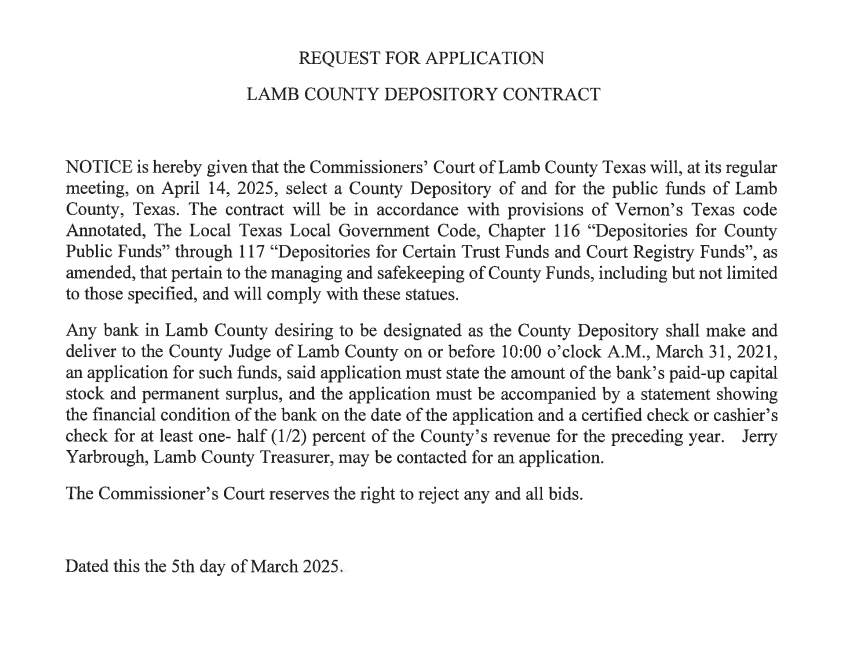 REQUEST FOR APPLICATION

LAMB COUNTY DEPOSITORY CONTRACT

NOTICE is hereby given that the Commissioners' Court of Lamb County Texas will, at its regular meeting, on April 14, 2025, select a County Depository of and for the public funds of Lamb County, Texas. The contract will be in accordance with provisions of Vernon's Texas code Annotated, The Local Texas Local Government Code, Chapter 116 "Depositories for County Public Funds" through 117 "Depositories for Certain Trust Funds and Court Registry Funds", as amended, that pertain to the managing and safekeeping of County Funds, including but not limited to those specified, and will comply with these statues.

Any bank in Lamb County desiring to be designated as the County Depository shall make and deliver to the County Judge of Lamb County on or before 10:00 o'clock A.M., March 31, 2021, an application for such funds, said application must state the amount of the bank's paid-up capital stock and permanent surplus, and the application must be accompanied by a statement showing the financial condition of the bank on the date of the application and a certified check or cashier's check for at least one- half (1/2) percent of the County's revenue for the preceding year. Jerry Yarbrough, Lamb County Treasurer, may be contacted for an application.

The Commissioner's Court reserves the right to reject any and all bids.

Dated this the 5th day of March 2025.